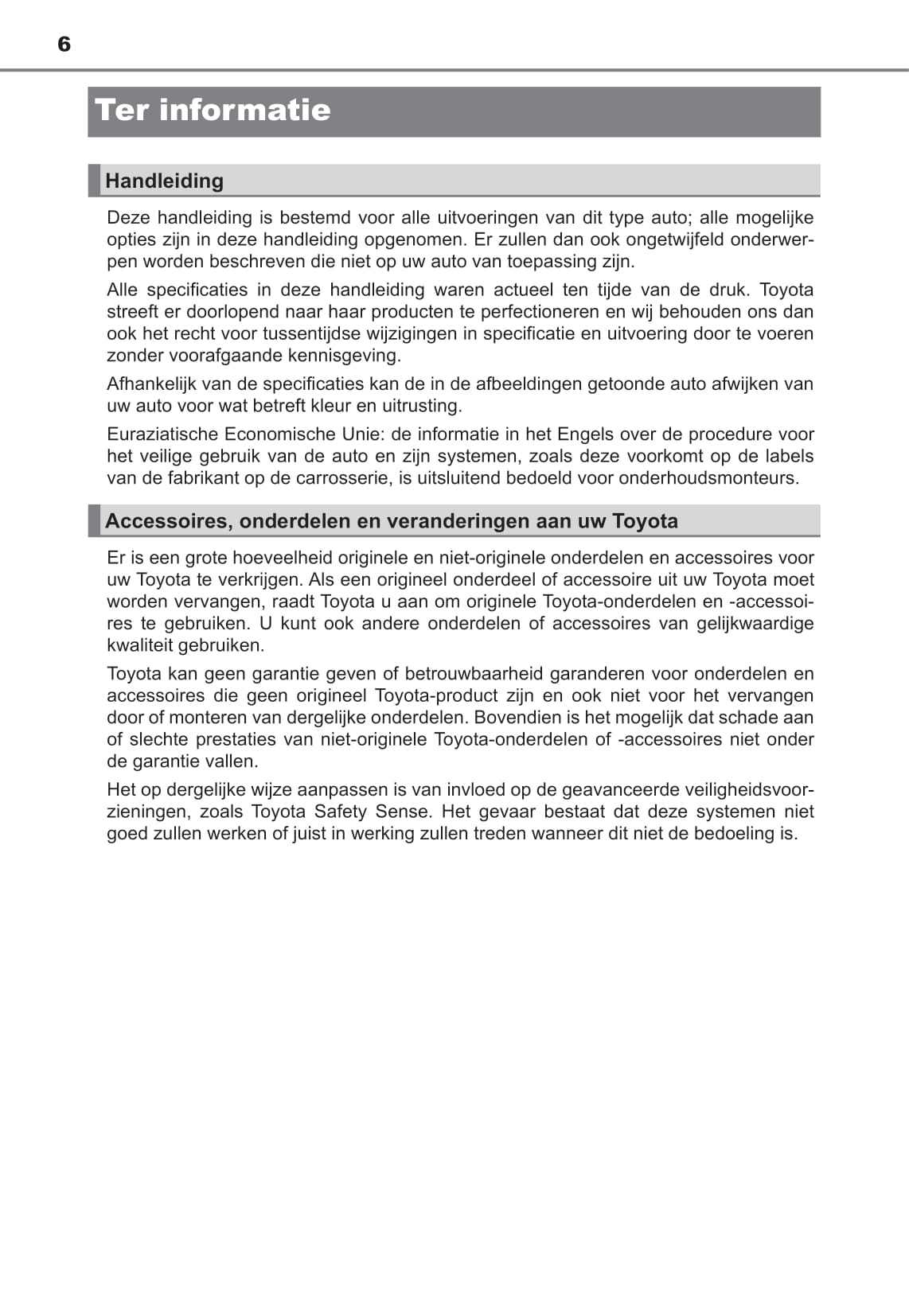 6

Ter informatie

Handleiding

Deze handleiding is bestemd voor alle uitvoeringen van dit type auto; alle mogelijke opties zijn in deze handleiding opgenomen. Er zullen dan ook ongetwijfeld onderwerpen worden beschreven die niet op uw auto van toepassing zijn.

Alle specificaties in deze handleiding waren actueel ten tijde van de druk. Toyota streeft er doorlopend naar haar producten te perfectioneren en wij behouden ons dan ook het recht voor tussentijdse wijzigingen in specificatie en uitvoering door te voeren zonder voorafgaande kennisgeving.

Afhankelijk van de specificaties kan de in de afbeeldingen getoonde auto afwijken van uw auto voor wat betreft kleur en uitrusting.

Euraziatische Economische Unie: de informatie in het Engels over de procedure voor het veilige gebruik van de auto en zijn systemen, zoals deze voorkomt op de labels van de fabrikant op de carrosserie, is uitsluitend bedoeld voor onderhoudsmonteurs.

Accessoires, onderdelen en veranderingen aan uw Toyota

Er is een grote hoeveelheid originele en niet-originele onderdelen en accessoires voor uw Toyota te verkrijgen. Als een origineel onderdeel of accessoire uit uw Toyota moet worden vervangen, raadt Toyota u aan om originele Toyota-onderdelen en -accessoires te gebruiken. U kunt ook andere onderdelen of accessoires van gelijkwaardige kwaliteit gebruiken.

Toyota kan geen garantie geven of betrouwbaarheid garanderen voor onderdelen en accessoires die geen origineel Toyota-product zijn en ook niet voor het vervangen door of monteren van dergelijke onderdelen. Bovendien is het mogelijk dat schade aan of slechte prestaties van niet-originele Toyota-onderdelen of -accessoires niet onder de garantie vallen.

Het op dergelijke wijze aanpassen is van invloed op de geavanceerde veiligheidsvoorzieningen, zoals Toyota Safety Sense. Het gevaar bestaat dat deze systemen niet goed zullen werken of juist in werking zullen treden wanneer dit niet de bedoeling is.